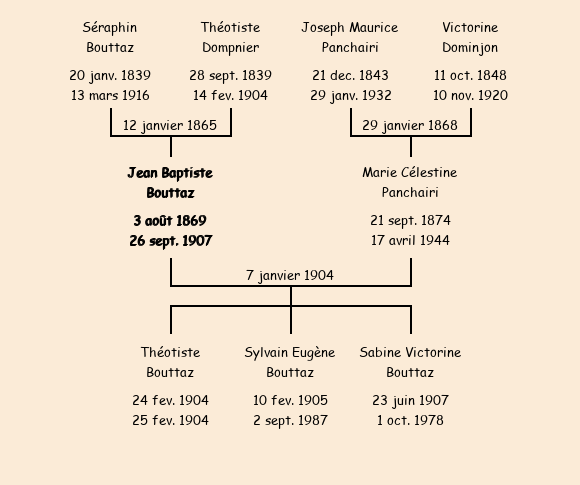 Séraphin
Bouttaz

20 janv. 1839
13 mars 1916

Théotiste
Dompnier

28 sept. 1839
14 fev. 1904

Joseph Maurice
Panchairi

21 dec. 1843
29 janv. 1932

Victorine
Dominjon

11 oct. 1848
10 nov. 1920

12 janvier 1865

29 janvier 1868

Jean Baptiste
Bouttaz

3 août 1869
26 sept. 1907

Marie Célestine
Panchairi

21 sept. 1874
17 avril 1944

7 janvier 1904

Théotiste
Bouttaz

24 fev. 1904
25 fev. 1904

Sylvain Eugène
Bouttaz

10 fev. 1905
2 sept. 1987

Sabine Victorine
Bouttaz

23 juin 1907
1 oct. 1978